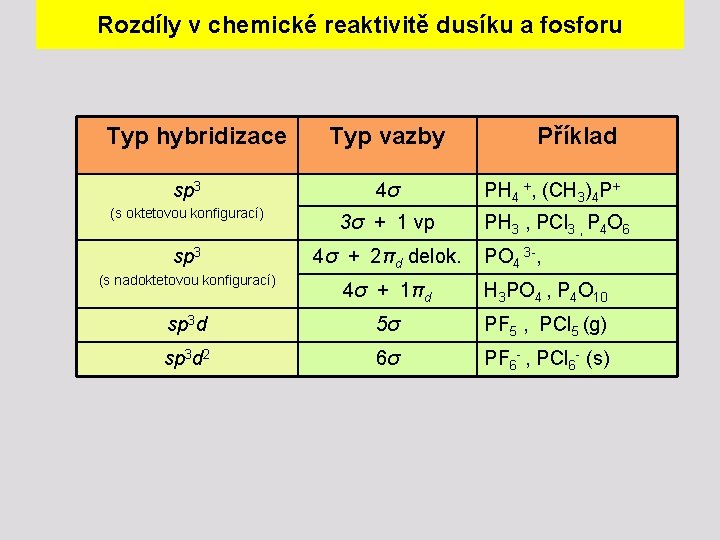 Rozdíly v chemické reaktivitě dusíku a fosforu

| Typ hybridizace | Typ vazby | Příklad |
|---|---|---|
| $sp^3$ (s oktetovou konfigurací) | $4\sigma$ | $PH_4^+$, $(CH_3)_4P^+$ |
| | $3\sigma$ + 1 vp | $PH_3$ , $PCl_3$ , $P_4O_6$ |
| $sp^3$ (s nadoktetovou konfigurací) | $4\sigma$ + $2\pi_d$ delok. | $PO_4^{3-}$, |
| | $4\sigma$ + $1\pi_d$ | $H_3PO_4$ , $P_4O_{10}$ |
| $sp^3d$ | $5\sigma$ | $PF_5$ , $PCl_5$ (g) |
| $sp^3d^2$ | $6\sigma$ | $PF_6^-$ , $PCl_6^-$ (s) |